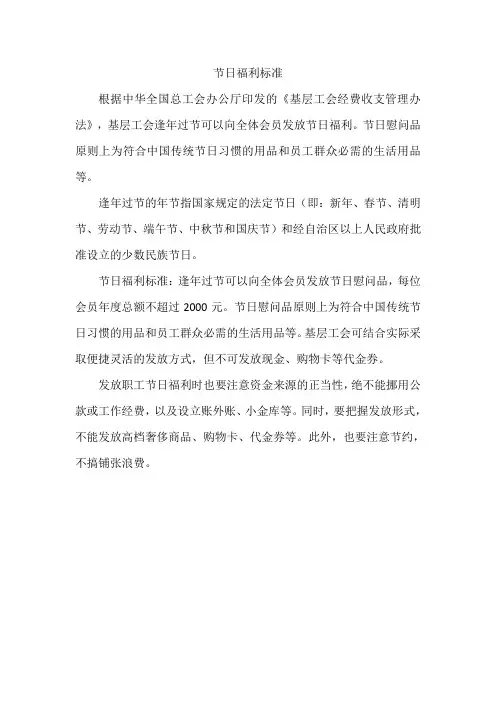 节日福利标准

根据中华全国总工会办公厅印发的《基层工会经费收支管理办法》，基层工会逢年过节可以向全体会员发放节日福利。节日慰问品原则上为符合中国传统节日习惯的用品和员工群众必需的生活用品等。

逢年过节的年节指国家规定的法定节日（即：新年、春节、清明节、劳动节、端午节、中秋节和国庆节）和经自治区以上人民政府批准设立的少数民族节日。

节日福利标准：逢年过节可以向全体会员发放节日慰问品，每位会员年度总额不超过 2000 元。节日慰问品原则上为符合中国传统节日习惯的用品和员工群众必需的生活用品等。基层工会可结合实际采取便捷灵活的发放方式，但不可发放现金、购物卡等代金券。

发放职工节日福利时也要注意资金来源的正当性，绝不能挪用公款或工作经费，以及设立账外账、小金库等。同时，要把握发放形式，不能发放高档奢侈商品、购物卡、代金券等。此外，也要注意节约，不搞铺张浪费。